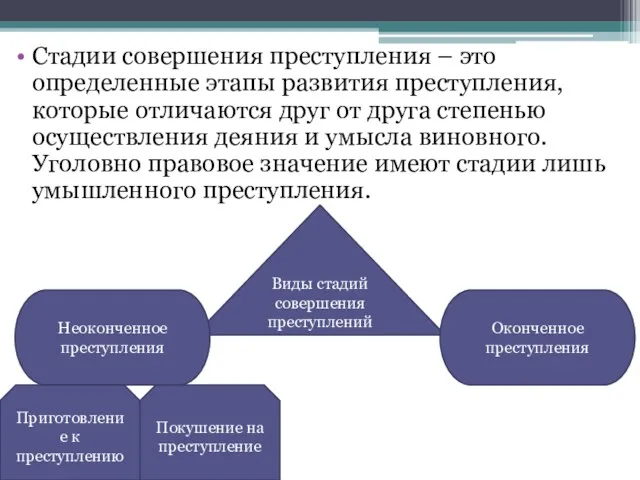 • Стадии совершения преступления – это определенные этапы развития преступления, которые отличаются друг от друга степенью осуществления деяния и умысла виновного. Уголовно правовое значение имеют стадии лишь умышленного преступления.

Виды стадий совершения преступлений

Неоконченное преступления

Оконченное преступления

Приготовлени е к преступлению

Покушение на преступление